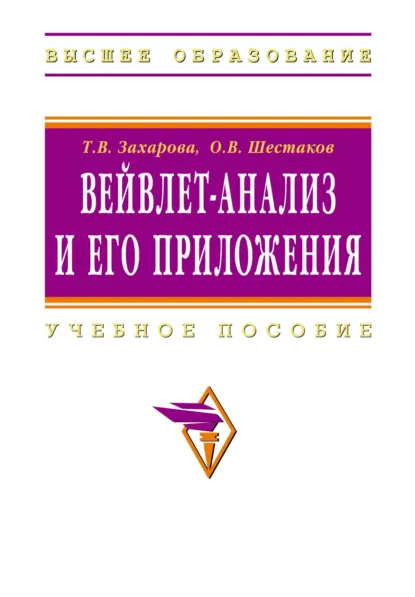 ВЫСШЕЕ ОБРАЗОВАНИЕ

Т.В. Захарова, О.В. Шестаков

ВЕЙВЛЕТ-АНАЛИЗ И ЕГО ПРИЛОЖЕНИЯ

УЧЕБНОЕ ПОСОБИЕ